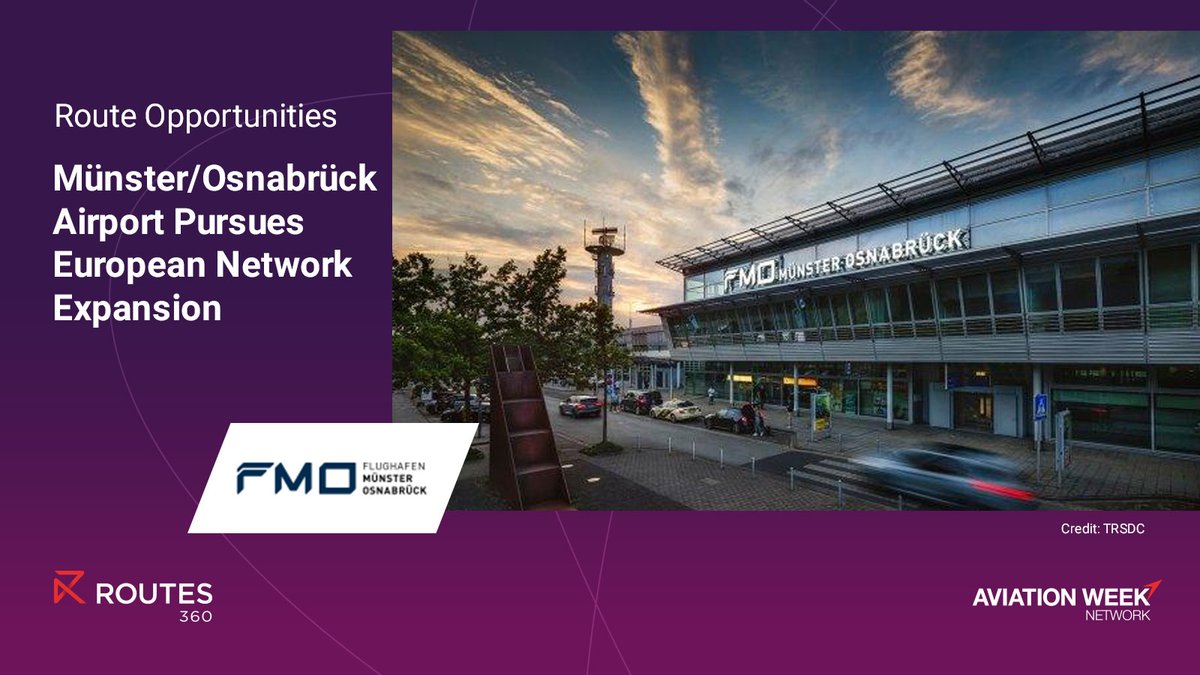 Route Opportunities

Münster/Osnabrück Airport Pursues European Network Expansion

FMO MÜNSTER OSNABRÜCK

FMO FLUGHAFEN MÜNSTER OSNABRÜCK

Credit: TRSDC

ROUTES 360

AVIATION WEEK NETWORK